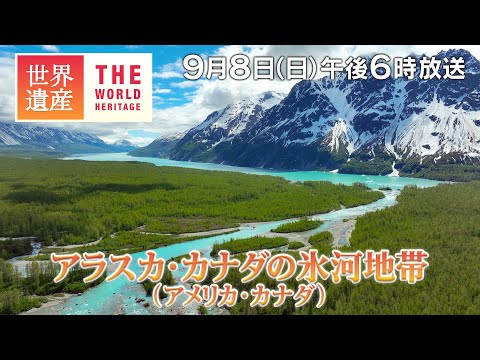 世界遺産 THE WORLD HERITAGE

9月8日(日)午後6時放送

アラスカ・カナダの氷河地帯
(アメリカ・カナダ)